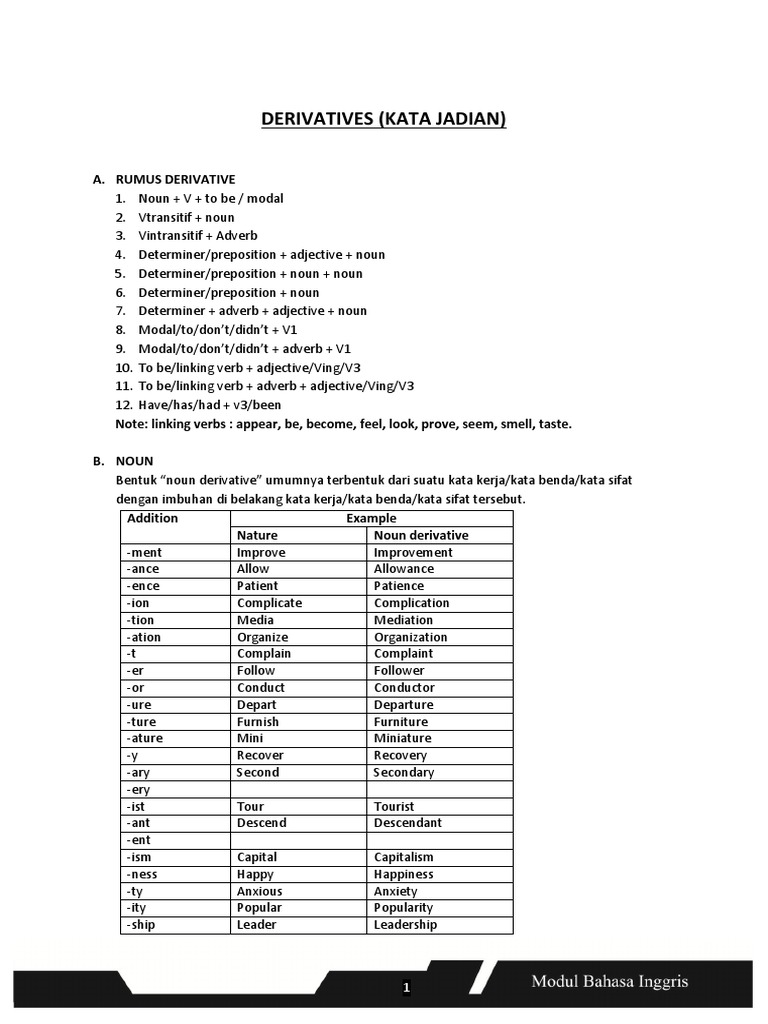 DERIVATIVES (KATA JADIAN)

A. RUMUS DERIVATIVE
1. Noun + V + to be / modal
2. Vtransitif + noun
3. Vintransitif + Adverb
4. Determiner/preposition + adjective + noun
5. Determiner/preposition + noun + noun
6. Determiner/preposition + noun
7. Determiner + adverb + adjective + noun
8. Modal/to/don't/didn't + V1
9. Modal/to/don't/didn't + adverb + V1
10. To be/linking verb + adjective/Ving/V3
11. To be/linking verb + adverb + adjective/Ving/V3
12. Have/has/had + v3/been
Note: linking verbs : appear, be, become, feel, look, prove, seem, smell, taste.

B. NOUN
Bentuk "noun derivative" umumnya terbentuk dari suatu kata kerja/kata benda/kata sifat dengan imbuhan di belakang kata kerja/kata benda/kata sifat tersebut.

| Addition | Example | |
|---|---|---|
| | Nature | Noun derivative |
| -ment | Improve | Improvement |
| -ance | Allow | Allowance |
| -ence | Patient | Patience |
| -ion | Complicate | Complication |
| -tion | Media | Mediation |
| -ation | Organize | Organization |
| -t | Complain | Complaint |
| -er | Follow | Follower |
| -or | Conduct | Conductor |
| -ure | Depart | Departure |
| -ture | Furnish | Furniture |
| -ature | Mini | Miniature |
| -y | Recover | Recovery |
| -ary | Second | Secondary |
| -ery | | |
| -ist | Tour | Tourist |
| -ant | Descend | Descendant |
| -ent | | |
| -ism | Capital | Capitalism |
| -ness | Happy | Happiness |
| -ty | Anxious | Anxiety |
| -ity | Popular | Popularity |
| -ship | Leader | Leadership |

1
Modul Bahasa Inggris